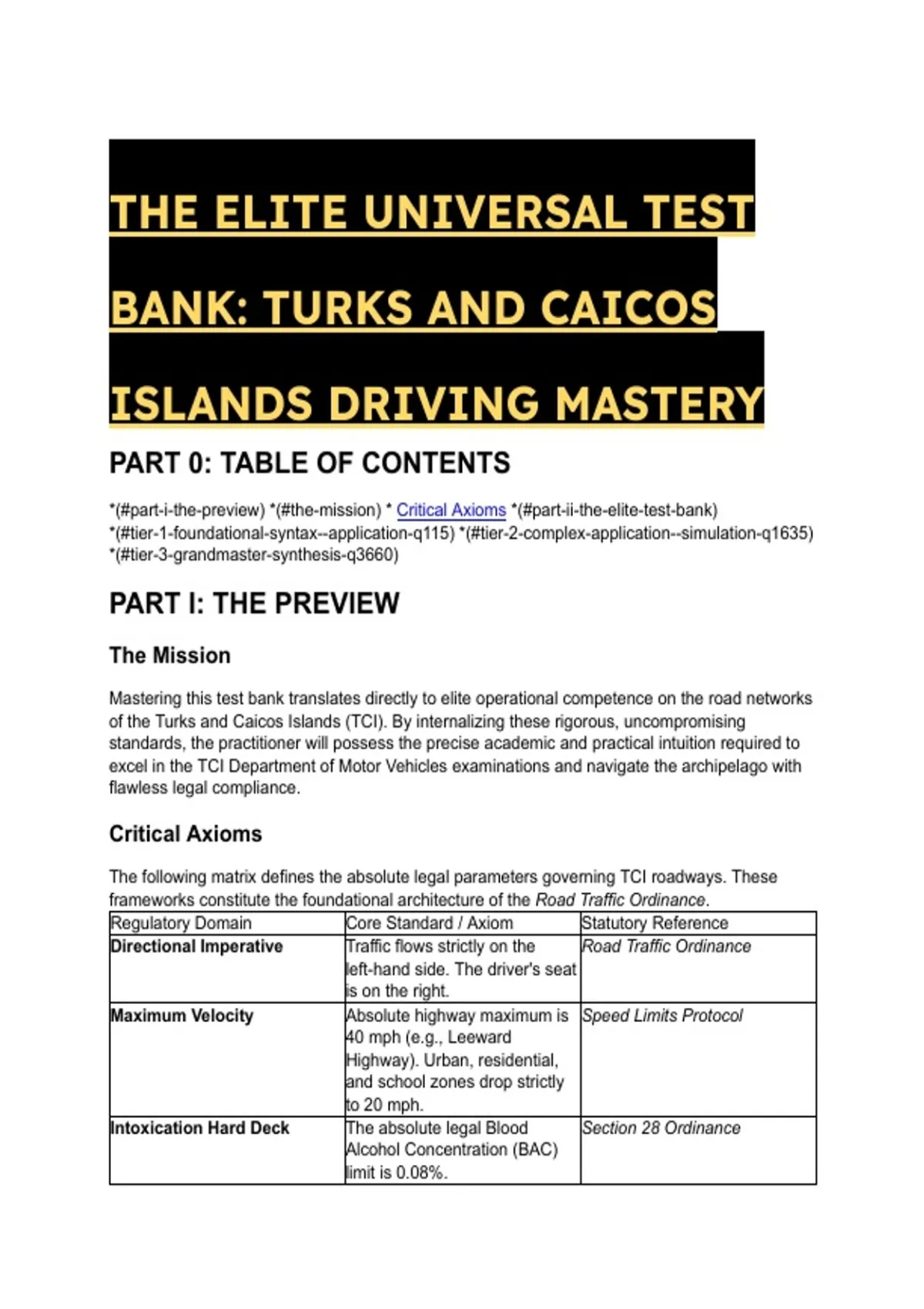 THE ELITE UNIVERSAL TEST BANK: TURKS AND CAICOS ISLANDS DRIVING MASTERY

PART 0: TABLE OF CONTENTS

*(#part-i-the-preview) *(#the-mission) * Critical Axioms *(#part-ii-the-elite-test-bank) *(#tier-1-foundational-syntax--application-q115) *(#tier-2-complex-application--simulation-q1635) *(#tier-3-grandmaster-synthesis-q3660)

PART I: THE PREVIEW

The Mission

Mastering this test bank translates directly to elite operational competence on the road networks of the Turks and Caicos Islands (TCI). By internalizing these rigorous, uncompromising standards, the practitioner will possess the precise academic and practical intuition required to excel in the TCI Department of Motor Vehicles examinations and navigate the archipelago with flawless legal compliance.

Critical Axioms

The following matrix defines the absolute legal parameters governing TCI roadways. These frameworks constitute the foundational architecture of the Road Traffic Ordinance.

| Regulatory Domain | Core Standard / Axiom | Statutory Reference |
|---|---|---|
| Directional Imperative | Traffic flows strictly on the left-hand side. The driver's seat is on the right. | Road Traffic Ordinance |
| Maximum Velocity | Absolute highway maximum is 40 mph (e.g., Leeward Highway). Urban, residential, and school zones drop strictly to 20 mph. | Speed Limits Protocol |
| Intoxication Hard Deck | The absolute legal Blood Alcohol Concentration (BAC) limit is 0.08%. | Section 28 Ordinance |